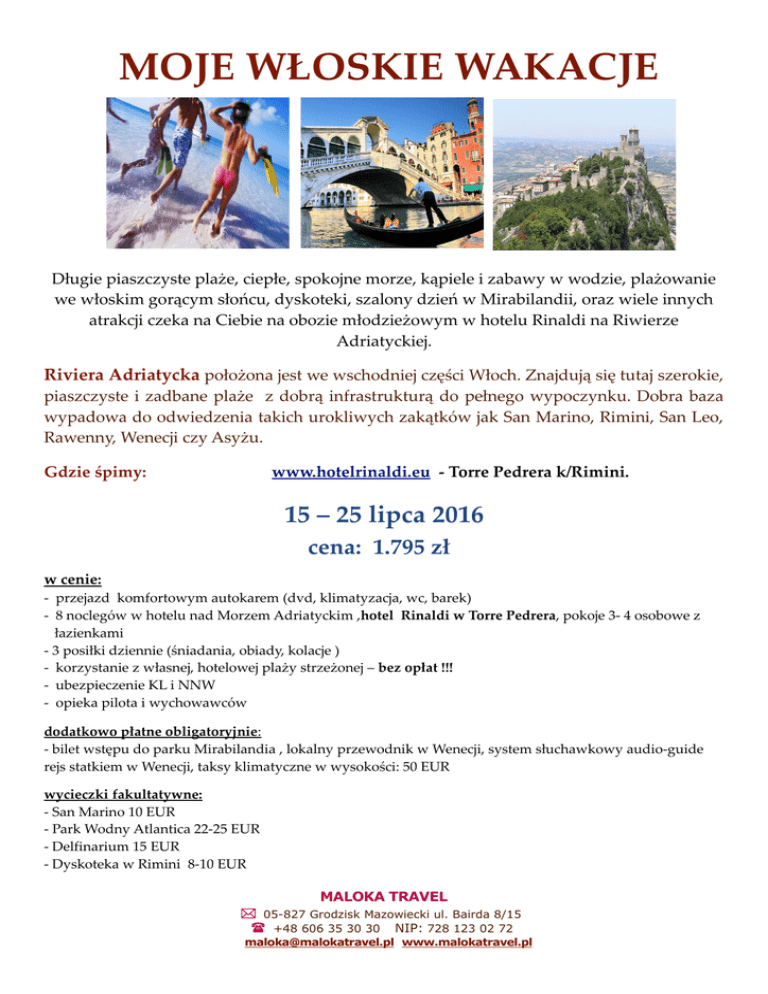 MOJE WŁOSKIE WAKACJE

Długie piaszczyste plaże, ciepłe, spokojne morze, kąpiele i zabawy w wodzie, plażowanie we włoskim gorącym słońcu, dyskoteki, szalony dzień w Mirabilandii, oraz wiele innych atrakcji czeka na Ciebie na obozie młodzieżowym w hotelu Rinaldi na Riwierze Adriatyckiej.

Riviera Adriatycka położona jest we wschodniej części Włoch. Znajdują się tutaj szerokie, piaszczyste i zadbane plaże z dobrą infrastrukturą do pełnego wypoczynku. Dobra baza wypadowa do odwiedzenia takich urokliwych zakątków jak San Marino, Rimini, San Leo, Rawenny, Wenecji czy Asyżu.

Gdzie śpimy: www.hotelrinaldi.eu - Torre Pedrera k/Rimini.

15 – 25 lipca 2016

cena: 1.795 zł

w cenie:
- przejazd komfortowym autokarem (dvd, klimatyzacja, wc, barek)
- 8 noclegów w hotelu nad Morzem Adriatyckim ,hotel Rinaldi w Torre Pedrera, pokoje 3- 4 osobowe z łazienkami
- 3 posiłki dziennie (śniadania, obiady, kolacje )
- korzystanie z własnej, hotelowej plaży strzeżonej – bez opłat !!!
- ubezpieczenie KL i NNW
- opieka pilota i wychowawców

dodatkowo płatne obligatoryjnie:
- bilet wstępu do parku Mirabilandia , lokalny przewodnik w Wenecji, system słuchawkowy audio-guide rejs statkiem w Wenecji, taksy klimatyczne w wysokości: 50 EUR

wycieczki fakultatywne:
- San Marino 10 EUR
- Park Wodny Atlantica 22-25 EUR
- Delfinarium 15 EUR
- Dyskoteka w Rimini 8-10 EUR

MALOKA TRAVEL
05-827 Grodzisk Mazowiecki ul. Bairda 8/15
+48 606 35 30 30 NIP: 728 123 02 72
maloka@malokatravel.pl www.malokatravel.pl